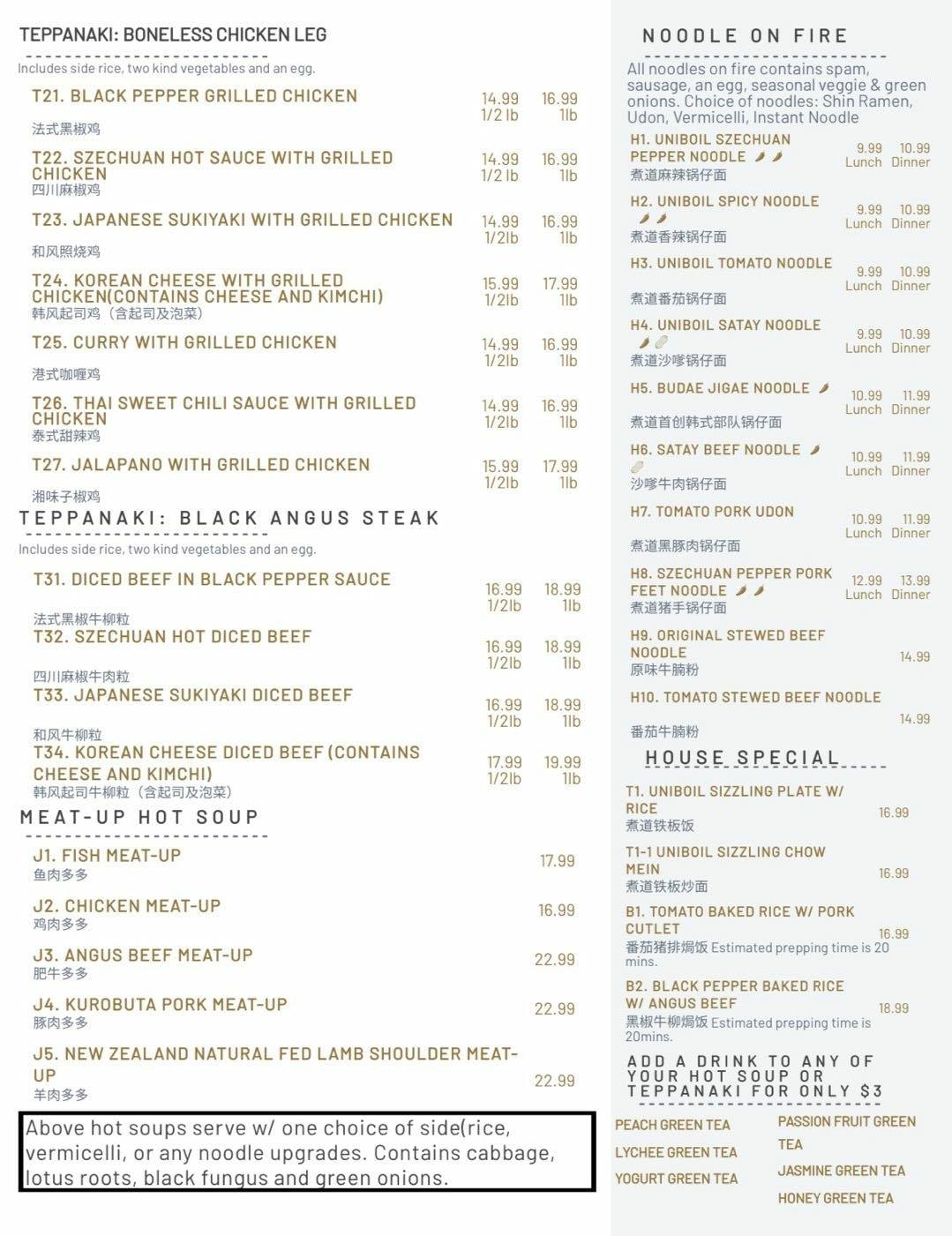 TEPPANAKI: BONELESS CHICKEN LEG

Includes side rice, two kind vegetables and an egg.

T21. BLACK PEPPER GRILLED CHICKEN 14.99 1/2 lb 16.99 1lb
法式黑椒鸡

T22. SZECHUAN HOT SAUCE WITH GRILLED CHICKEN 14.99 1/2 lb 16.99 1lb
四川麻椒鸡

T23. JAPANESE SUKIYAKI WITH GRILLED CHICKEN 14.99 1/2lb 16.99 1lb
和风照烧鸡

T24. KOREAN CHEESE WITH GRILLED CHICKEN(CONTAINS CHEESE AND KIMCHI) 15.99 1/2lb 17.99 1lb
韩风起司鸡（含起司及泡菜）

T25. CURRY WITH GRILLED CHICKEN 14.99 1/2lb 16.99 1lb
港式咖喱鸡

T26. THAI SWEET CHILI SAUCE WITH GRILLED CHICKEN 14.99 1/2lb 16.99 1lb
泰式甜辣鸡

T27. JALAPANO WITH GRILLED CHICKEN 15.99 1/2lb 17.99 1lb
湘味子椒鸡

TEPPANAKI: BLACK ANGUS STEAK

Includes side rice, two kind vegetables and an egg.

T31. DICED BEEF IN BLACK PEPPER SAUCE 16.99 1/2lb 18.99 1lb
法式黑椒牛柳粒

T32. SZECHUAN HOT DICED BEEF 16.99 1/2lb 18.99 1lb
四川麻椒牛肉粒

T33. JAPANESE SUKIYAKI DICED BEEF 16.99 1/2lb 18.99 1lb
和风牛柳粒

T34. KOREAN CHEESE DICED BEEF (CONTAINS CHEESE AND KIMCHI) 17.99 1/2lb 19.99 1lb
韩风起司牛柳粒（含起司及泡菜）

MEAT-UP HOT SOUP

J1. FISH MEAT-UP 17.99
鱼肉多多

J2. CHICKEN MEAT-UP 16.99
鸡肉多多

J3. ANGUS BEEF MEAT-UP 22.99
肥牛多多

J4. KUROBUTA PORK MEAT-UP 22.99
豚肉多多

J5. NEW ZEALAND NATURAL FED LAMB SHOULDER MEAT-UP 22.99
羊肉多多

Above hot soups serve w/ one choice of side(rice, vermicelli, or any noodle upgrades. Contains cabbage, lotus roots, black fungus and green onions.

NOODLE ON FIRE

All noodles on fire contains spam, sausage, an egg, seasonal veggie & green onions. Choice of noodles: Shin Ramen, Udon, Vermicelli, Instant Noodle

H1. UNIBOIL SZECHUAN PEPPER NOODLE 9.99 Lunch 10.99 Dinner
煮道麻辣锅仔面

H2. UNIBOIL SPICY NOODLE 9.99 Lunch 10.99 Dinner
煮道香辣锅仔面

H3. UNIBOIL TOMATO NOODLE 9.99 Lunch 10.99 Dinner
煮道番茄锅仔面

H4. UNIBOIL SATAY NOODLE 9.99 Lunch 10.99 Dinner
煮道沙嗲锅仔面

H5. BUDAE JIGAE NOODLE 10.99 Lunch 11.99 Dinner
煮道首创韩式部队锅仔面

H6. SATAY BEEF NOODLE 10.99 Lunch 11.99 Dinner
沙嗲牛肉锅仔面

H7. TOMATO PORK UDON 10.99 Lunch 11.99 Dinner
煮道黑豚肉锅仔面

H8. SZECHUAN PEPPER PORK FEET NOODLE 12.99 Lunch 13.99 Dinner
煮道猪手锅仔面

H9. ORIGINAL STEWED BEEF NOODLE 14.99
原味牛腩粉

H10. TOMATO STEWED BEEF NOODLE 14.99
番茄牛腩粉

HOUSE SPECIAL

T1. UNIBOIL SIZZLING PLATE W/ RICE 16.99
煮道铁板饭

T1-1 UNIBOIL SIZZLING CHOW MEIN 16.99
煮道铁板炒面

B1. TOMATO BAKED RICE W/ PORK CUTLET 16.99
番茄猪排焗饭 Estimated prepping time is 20 mins.

B2. BLACK PEPPER BAKED RICE W/ ANGUS BEEF 18.99
黑椒牛柳焗饭 Estimated prepping time is 20mins.

ADD A DRINK TO ANY OF YOUR HOT SOUP OR TEPPANAKI FOR ONLY $3

PEACH GREEN TEA
LYCHEE GREEN TEA
YOGURT GREEN TEA
PASSION FRUIT GREEN TEA
JASMINE GREEN TEA
HONEY GREEN TEA